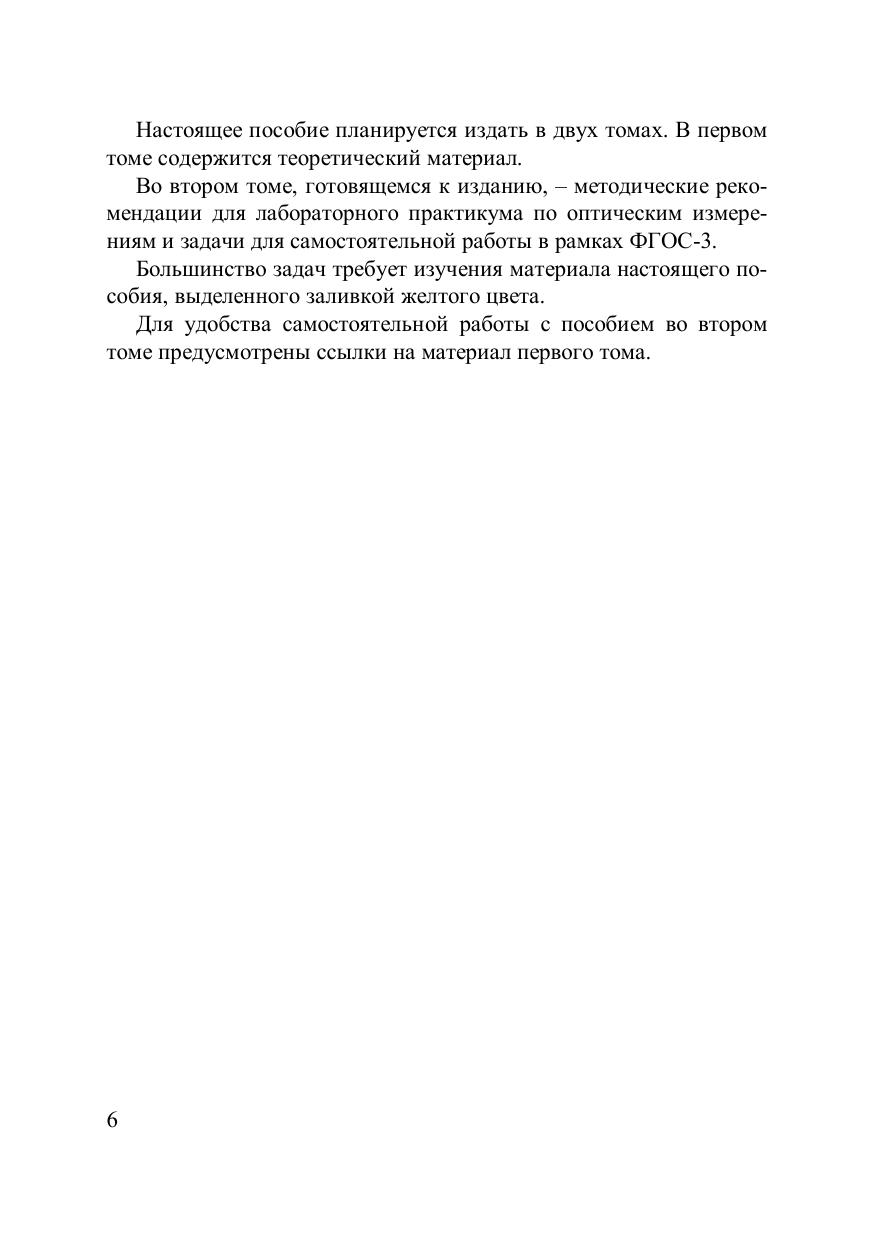 Настоящее пособие планируется издать в двух томах. В первом томе содержится теоретический материал.

Во втором томе, готовящемся к изданию, – методические рекомендации для лабораторного практикума по оптическим измерениям и задачи для самостоятельной работы в рамках ФГОС-3.

Большинство задач требует изучения материала настоящего пособия, выделенного заливкой желтого цвета.

Для удобства самостоятельной работы с пособием во втором томе предусмотрены ссылки на материал первого тома.

6